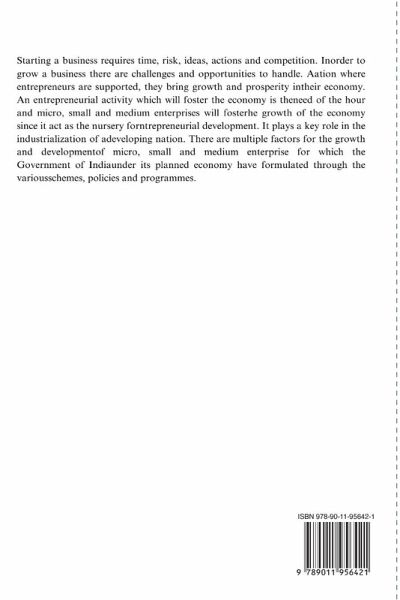 Starting a business requires time, risk, ideas, actions and competition. Inorder to grow a business there are challenges and opportunities to handle. Aation where entrepreneurs are supported, they bring growth and prosperity intheir economy. An entrepreneurial activity which will foster the economy is theneed of the hour and micro, small and medium enterprises will fosterhe growth of the economy since it act as the nursery forntrepreneurial development. It plays a key role in the industrialization of adeveloping nation. There are multiple factors for the growth and developmentof micro, small and medium enterprise for which the Government of Indiaunder its planned economy have formulated through the variousschemes, policies and programmes.

ISBN 978-90-11-95642-1

9 789011 956421